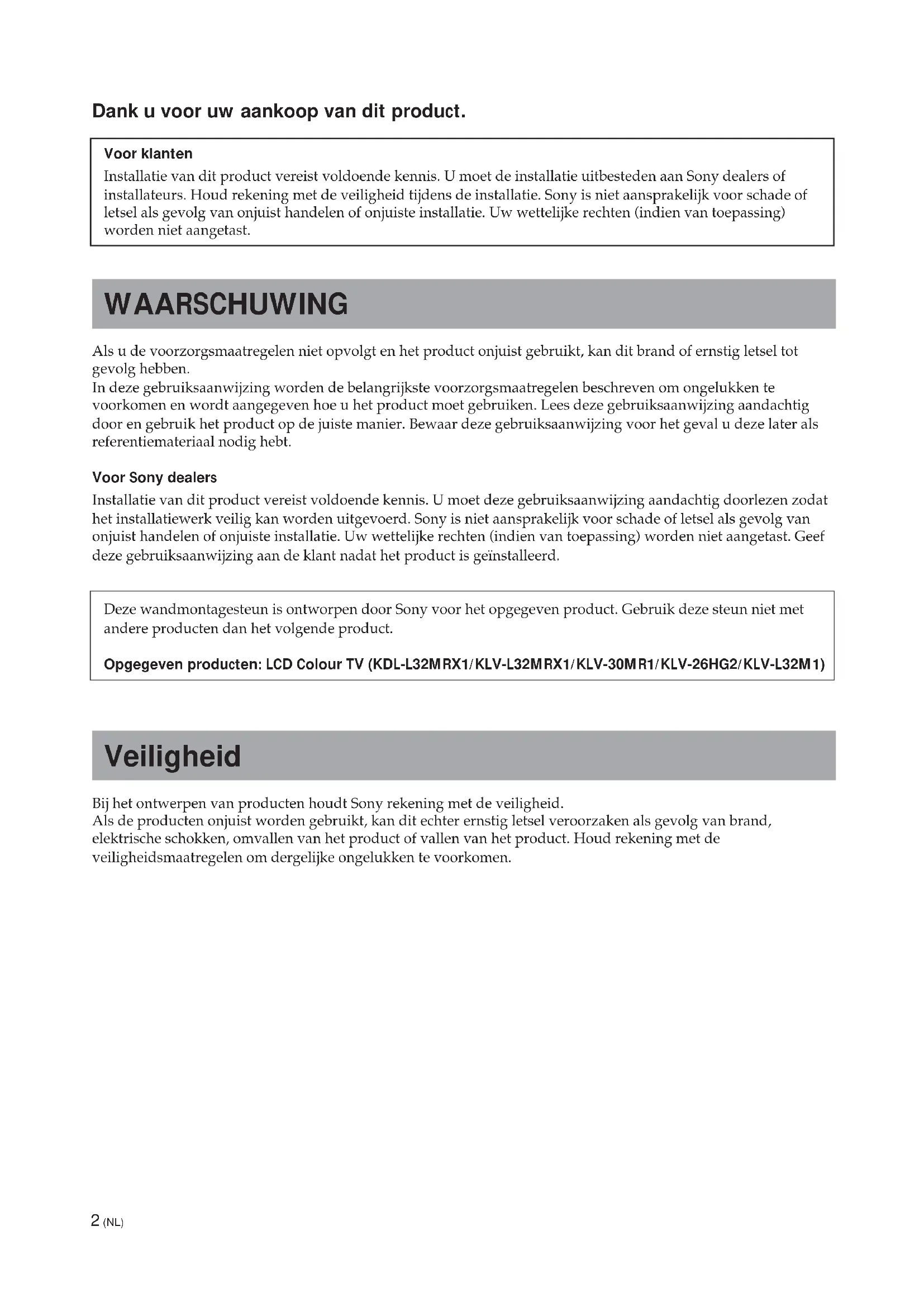 Dank u voor uw aankoop van dit product.

Voor klanten
Installatie van dit product vereist voldoende kennis. U moet de installatie uitbesteden aan Sony dealers of installateurs. Houd rekening met de veiligheid tijdens de installatie. Sony is niet aansprakelijk voor schade of letsel als gevolg van onjuist handelen of onjuiste installatie. Uw wettelijke rechten (indien van toepassing) worden niet aangetast.

WAARSCHUWING

Als u de voorzorgsmaatregelen niet opvolgt en het product onjuist gebruikt, kan dit brand of ernstig letsel tot gevolg hebben.
In deze gebruiksaanwijzing worden de belangrijkste voorzorgsmaatregelen beschreven om ongelukken te voorkomen en wordt aangegeven hoe u het product moet gebruiken. Lees deze gebruiksaanwijzing aandachtig door en gebruik het product op de juiste manier. Bewaar deze gebruiksaanwijzing voor het geval u deze later als referentiemateriaal nodig hebt.

Voor Sony dealers
Installatie van dit product vereist voldoende kennis. U moet deze gebruiksaanwijzing aandachtig doorlezen zodat het installatiewerk veilig kan worden uitgevoerd. Sony is niet aansprakelijk voor schade of letsel als gevolg van onjuist handelen of onjuiste installatie. Uw wettelijke rechten (indien van toepassing) worden niet aangetast. Geef deze gebruiksaanwijzing aan de klant nadat het product is geïnstalleerd.

Deze wandmontagesteun is ontworpen door Sony voor het opgegeven product. Gebruik deze steun niet met andere producten dan het volgende product.

Opgegeven producten: LCD Colour TV (KDL-L32MRX1/KLV-L32MRX1/KLV-30MR1/KLV-26HG2/KLV-L32M1)

Veiligheid

Bij het ontwerpen van producten houdt Sony rekening met de veiligheid.
Als de producten onjuist worden gebruikt, kan dit echter ernstig letsel veroorzaken als gevolg van brand, elektrische schokken, omvallen van het product of vallen van het product. Houd rekening met de veiligheidsmaatregelen om dergelijke ongelukken te voorkomen.

2 (NL)